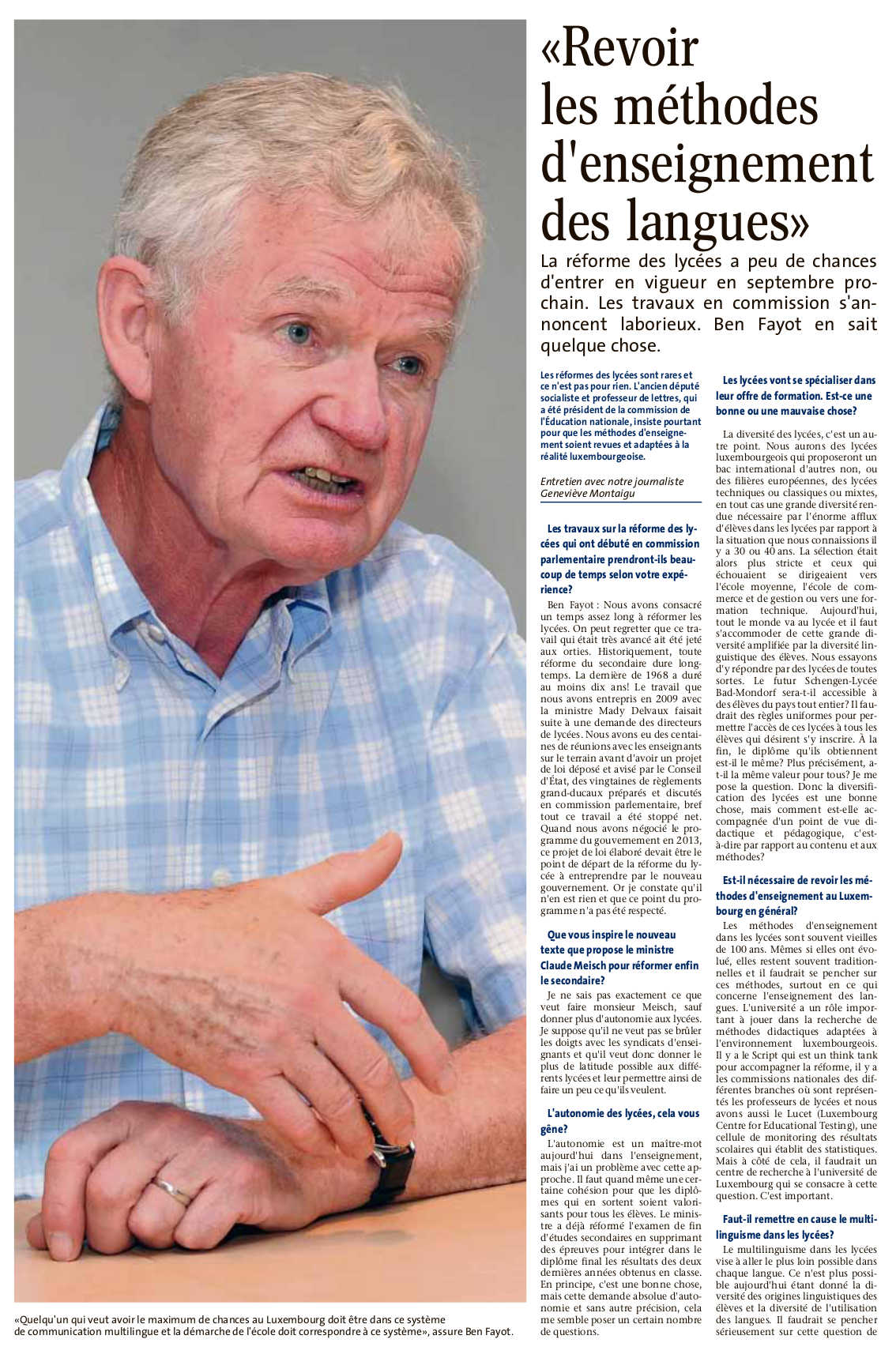 «Revoir les méthodes d'enseignement des langues»

La réforme des lycées a peu de chances d'entrer en vigueur en septembre prochain. Les travaux en commission s'annoncent laborieux. Ben Fayot en sait quelque chose.

Les réformes des lycées sont rares et ce n'est pas pour rien. L'ancien député socialiste et professeur de lettres, qui a été président de la commission de l'Éducation nationale, insiste pourtant pour que les méthodes d'enseignement soient revues et adaptées à la réalité luxembourgeoise.

Entretien avec notre journaliste Geneviève Montaigu

Les travaux sur la réforme des lycées qui ont débuté en commission parlementaire prendront-ils beaucoup de temps selon votre expérience?

Ben Fayot : Nous avons consacré un temps assez long à réformer les lycées. On peut regretter que ce travail qui était très avancé ait été jeté aux orties. Historiquement, toute réforme du secondaire dure longtemps. La dernière de 1968 a duré au moins dix ans! Le travail que nous avons entrepris en 2009 avec la ministre Mady Delvaux faisait suite à une demande des directeurs de lycées. Nous avons eu des centaines de réunions avec les enseignants sur le terrain avant d'avoir un projet de loi déposé et avisé par le Conseil d'État, des vingtaines de règlements grand-ducaux préparés et discutés en commission parlementaire, bref tout ce travail a été stoppé net. Quand nous avons négocié le programme du gouvernement en 2013, ce projet de loi élaboré devait être le point de départ de la réforme du lycée à entreprendre par le nouveau gouvernement. Or je constate qu'il n'en est rien et que ce point du programme n'a pas été respecté.

Que vous inspire le nouveau texte que propose le ministre Claude Meisch pour réformer enfin le secondaire?

Je ne sais pas exactement ce que veut faire monsieur Meisch, sauf donner plus d'autonomie aux lycées. Je suppose qu'il ne veut pas se brûler les doigts avec les syndicats d'enseignants et qu'il veut donc donner le plus de latitude possible aux différents lycées et leur permettre ainsi de faire un peu ce qu'ils veulent.

L'autonomie des lycées, cela vous gêne?

L'autonomie est un maître-mot aujourd'hui dans l'enseignement, mais j'ai un problème avec cette approche. Il faut quand même une certaine cohésion pour que les diplômes qui en sortent soient valorisants pour tous les élèves. Le ministre a déjà réformé l'examen de fin d'études secondaires en supprimant des épreuves pour intégrer dans le diplôme final les résultats des deux dernières années obtenus en classe. En principe, c'est une bonne chose, mais cette demande absolue d'autonomie et sans autre précision, cela me semble poser un certain nombre de questions.

Les lycées vont se spécialiser dans leur offre de formation. Est-ce une bonne ou une mauvaise chose?

La diversité des lycées, c'est un autre point. Nous aurons des lycées luxembourgeois qui proposeront un bac international d'autres non, ou des filières européennes, des lycées techniques ou classiques ou mixtes, en tout cas une grande diversité rendue nécessaire par l'énorme afflux d'élèves dans les lycées par rapport à la situation que nous connaissions il y a 30 ou 40 ans. La sélection était alors plus stricte et ceux qui échouaient se dirigeaient vers l'école moyenne, l'école de commerce et de gestion ou vers une formation technique. Aujourd'hui, tout le monde va au lycée et il faut s'accommoder de cette grande diversité amplifiée par la diversité linguistique des élèves. Nous essayons d'y répondre par des lycées de toutes sortes. Le futur Schengen-Lycée Bad-Mondorf sera-t-il accessible à des élèves du pays tout entier? Il faudrait des règles uniformes pour permettre l'accès de ces lycées à tous les élèves qui désirent s'y inscrire. À la fin, le diplôme qu'ils obtiennent est-il le même? Plus précisément, a-t-il la même valeur pour tous? Je me pose la question. Donc la diversification des lycées est une bonne chose, mais comment est-elle accompagnée d'un point de vue didactique et pédagogique, c'est-à-dire par rapport au contenu et aux méthodes?

Est-il nécessaire de revoir les méthodes d'enseignement au Luxembourg en général?

Les méthodes d'enseignement dans les lycées sont souvent vieilles de 100 ans. Mêmes si elles ont évolué, elles restent souvent traditionnelles et il faudrait se pencher sur ces méthodes, surtout en ce qui concerne l'enseignement des langues. L'université a un rôle important à jouer dans la recherche de méthodes didactiques adaptées à l'environnement luxembourgeois. Il y a le Script qui est un think tank pour accompagner la réforme, il y a les commissions nationales des différentes branches où sont représentés les professeurs de lycées et nous avons aussi le Lucet (Luxembourg Centre for Educational Testing), une cellule de monitoring des résultats scolaires qui établit des statistiques. Mais à côté de cela, il faudrait un centre de recherche à l'université de Luxembourg qui se consacre à cette question. C'est important.

Faut-il remettre en cause le multilinguisme dans les lycées?

Le multilinguisme dans les lycées vise à aller le plus loin possible dans chaque langue. Ce n'est plus possible aujourd'hui étant donné la diversité des origines linguistiques des élèves et la diversité de l'utilisation des langues. Il faudrait se pencher sérieusement sur cette question de

«Quelqu'un qui veut avoir le maximum de chances au Luxembourg doit être dans ce système de communication multilingue et la démarche de l'école doit correspondre à ce système», assure Ben Fayot.